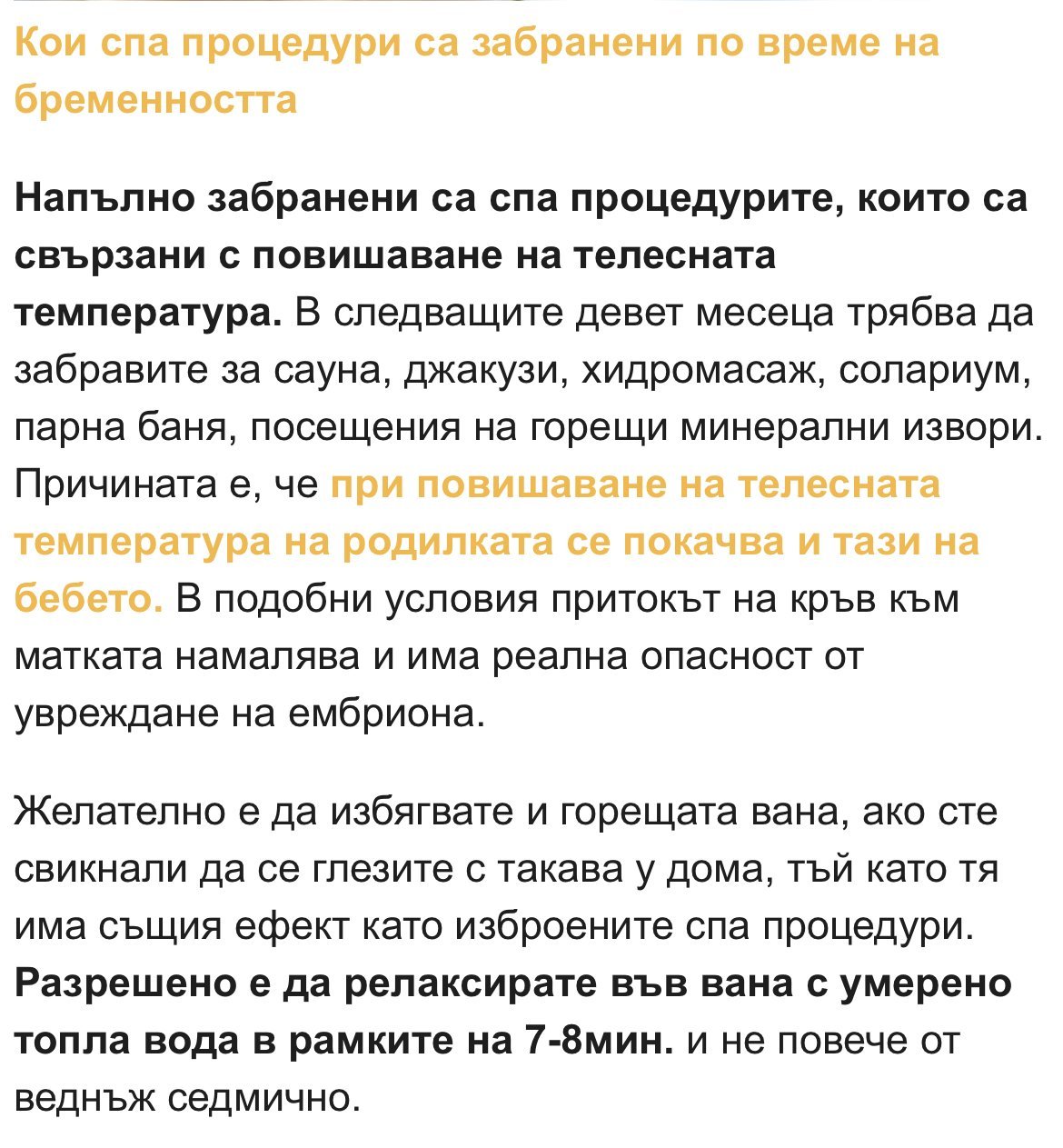 Кои спа процедури са забранени по време на бременността

Напълно забранени са спа процедурите, които са свързани с повишаване на телесната температура. В следващите девет месеца трябва да забравите за сауна, джакузи, хидромасаж, солариум, парна баня, посещения на горещи минерални извори. Причината е, че при повишаване на телесната температура на родилката се покачва и тази на бебето. В подобни условия притокът на кръв към матката намалява и има реална опасност от увреждане на ембриона.

Желателно е да избягвате и горещата вана, ако сте свикнали да се глезите с такава у дома, тъй като тя има същия ефект като изброените спа процедури. Разрешено е да релаксирате във вана с умерено топла вода в рамките на 7-8мин. и не повече от веднъж седмично.